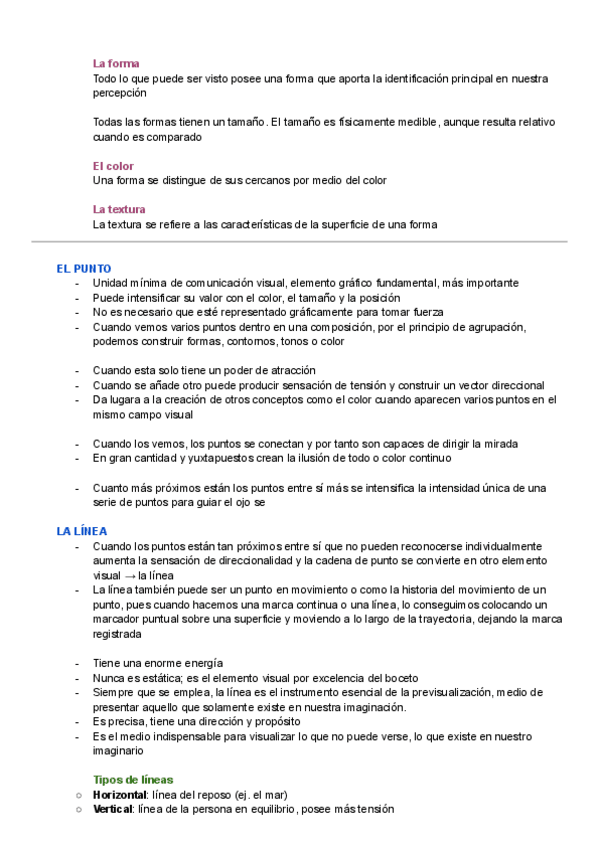 La forma
Todo lo que puede ser visto posee una forma que aporta la identificación principal en nuestra percepción

Todas las formas tienen un tamaño. El tamaño es físicamente medible, aunque resulta relativo cuando es comparado

El color
Una forma se distingue de sus cercanos por medio del color

La textura
La textura se refiere a las características de la superficie de una forma

EL PUNTO
- Unidad mínima de comunicación visual, elemento gráfico fundamental, más importante
- Puede intensificar su valor con el color, el tamaño y la posición
- No es necesario que esté representado gráficamente para tomar fuerza
- Cuando vemos varios puntos dentro en una composición, por el principio de agrupación, podemos construir formas, contornos, tonos o color

- Cuando esta solo tiene un poder de atracción
- Cuando se añade otro puede producir sensación de tensión y construir un vector direccional
- Da lugara a la creación de otros conceptos como el color cuando aparecen varios puntos en el mismo campo visual

- Cuando los vemos, los puntos se conectan y por tanto son capaces de dirigir la mirada
- En gran cantidad y yuxtapuestos crean la ilusión de todo o color continuo

- Cuanto más próximos están los puntos entre sí más se intensifica la intensidad única de una serie de puntos para guiar el ojo se

LA LÍNEA
- Cuando los puntos están tan próximos entre sí que no pueden reconocerse individualmente aumenta la sensación de direccionalidad y la cadena de punto se convierte en otro elemento visual → la línea
- La línea también puede ser un punto en movimiento o como la historia del movimiento de un punto, pues cuando hacemos una marca continua o una línea, lo conseguimos colocando un marcador puntual sobre una superficie y moviendo a lo largo de la trayectoria, dejando la marca registrada

- Tiene una enorme energía
- Nunca es estática; es el elemento visual por excelencia del boceto
- Siempre que se emplea, la línea es el instrumento esencial de la previsualización, medio de presentar aquello que solamente existe en nuestra imaginación.
- Es precisa, tiene una dirección y propósito
- Es el medio indispensable para visualizar lo que no puede verse, lo que existe en nuestro imaginario

Tipos de líneas
○ Horizontal: línea del reposo (ej. el mar)
○ Vertical: línea de la persona en equilibrio, posee más tensión